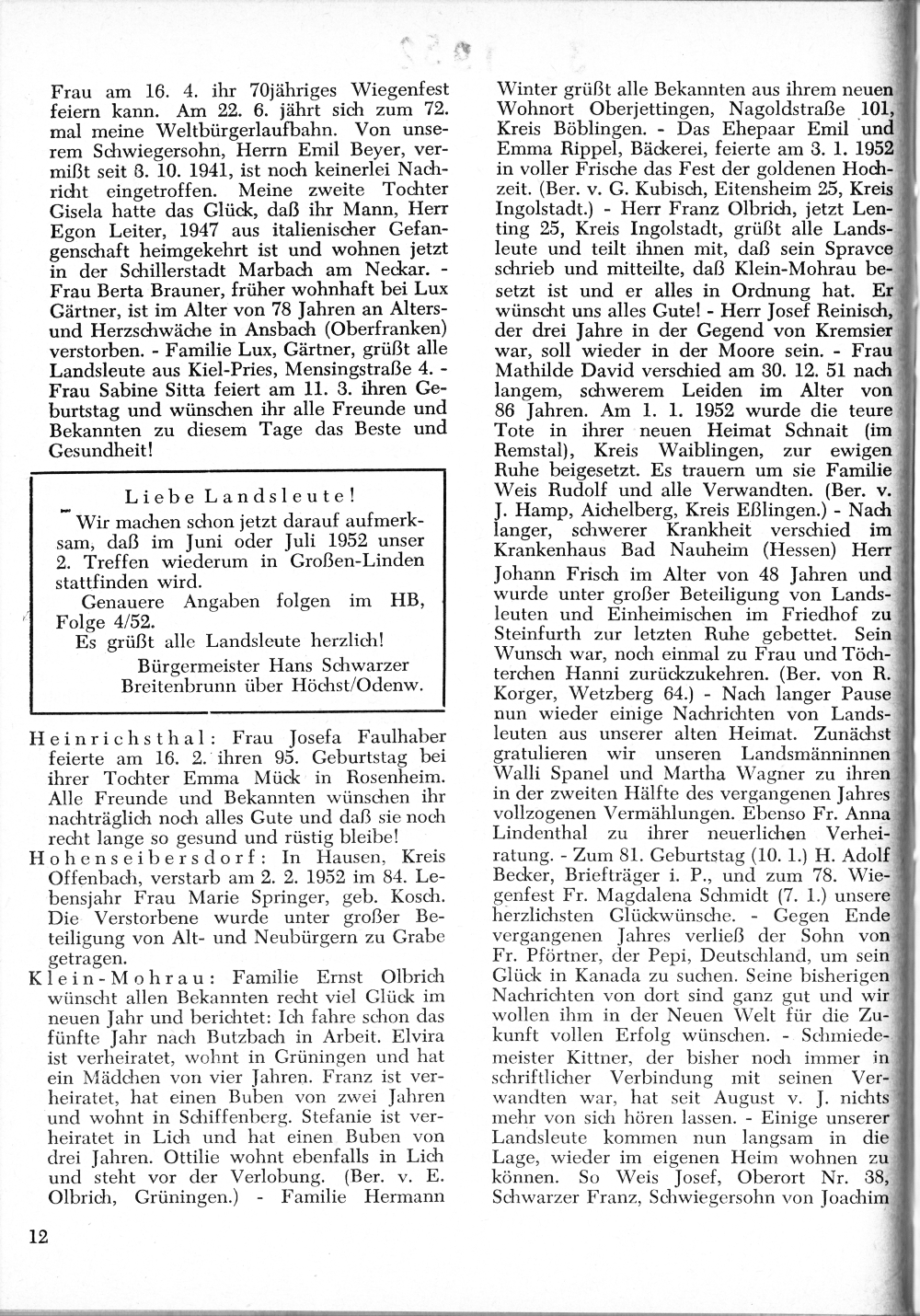 Frau am 16. 4. ihr 70jähriges Wiegenfest feiern kann. Am 22. 6. jährt sich zum 72. mal meine Weltbürgerlaufbahn. Von unserem Schwiegersohn, Herrn Emil Beyer, vermißt seit 8. 10. 1941, ist noch keinerlei Nachricht eingetroffen. Meine zweite Tochter Gisela hatte das Glück, daß ihr Mann, Herr Egon Leiter, 1947 aus italienischer Gefangenschaft heimgekehrt ist und wohnen jetzt in der Schillerstadt Marbach am Neckar. - Frau Berta Brauner, früher wohnhaft bei Lux Gärtner, ist im Alter von 78 Jahren an Alters- und Herzschwäche in Ansbach (Oberfranken) verstorben. - Familie Lux, Gärtner, grüßt alle Landsleute aus Kiel-Pries, Mensingstraße 4. - Frau Sabine Sitta feiert am 11. 3. ihren Geburtstag und wünschen ihr alle Freunde und Bekannten zu diesem Tage das Beste und Gesundheit!

Liebe Landsleute!
Wir machen schon jetzt darauf aufmerksam, daß im Juni oder Juli 1952 unser 2. Treffen wiederum in Großen-Linden stattfinden wird.
Genauere Angaben folgen im HB, Folge 4/52.
Es grüßt alle Landsleute herzlich!
Bürgermeister Hans Schwarzer
Breitenbrunn über Höchst/Odenw.

Heinrichsthal: Frau Josefa Faulhaber feierte am 16. 2. ihren 95. Geburtstag bei ihrer Tochter Emma Mück in Rosenheim. Alle Freunde und Bekannten wünschen ihr nachträglich noch alles Gute und daß sie noch recht lange so gesund und rüstig bleibe!
Hohenseibersdorf: In Hausen, Kreis Offenbach, verstarb am 2. 2. 1952 im 84. Lebensjahr Frau Marie Springer, geb. Kosch. Die Verstorbene wurde unter großer Beteiligung von Alt- und Neubürgern zu Grabe getragen.
Klein-Mohrau: Familie Ernst Olbrich wünscht allen Bekannten recht viel Glück im neuen Jahr und berichtet: Ich fahre schon das fünfte Jahr nach Butzbach in Arbeit. Elvira ist verheiratet, wohnt in Grüningen und hat ein Mädchen von vier Jahren. Franz ist verheiratet, hat einen Buben von zwei Jahren und wohnt in Schiffenberg. Stefanie ist verheiratet in Lich und hat einen Buben von drei Jahren. Ottilie wohnt ebenfalls in Lich und steht vor der Verlobung. (Ber. v. E. Olbrich, Grüningen.) - Familie Hermann Winter grüßt alle Bekannten aus ihrem neuen Wohnort Oberjettingen, Nagoldstraße 101, Kreis Böblingen. - Das Ehepaar Emil und Emma Rippel, Bäckerei, feierte am 3. 1. 1952 in voller Frische das Fest der goldenen Hochzeit. (Ber. v. G. Kubisch, Eitensheim 25, Kreis Ingolstadt.) - Herr Franz Olbrich, jetzt Lenting 25, Kreis Ingolstadt, grüßt alle Landsleute und teilt ihnen mit, daß sein Spravce schrieb und mitteilte, daß Klein-Mohrau besetzt ist und er alles in Ordnung hat. Er wünscht uns alles Gute! - Herr Josef Reinisch, der drei Jahre in der Gegend von Kremsier war, soll wieder in der Moore sein. - Frau Mathilde David verschied am 30. 12. 51 nach langem, schwerem Leiden im Alter von 86 Jahren. Am 1. 1. 1952 wurde die teure Tote in ihrer neuen Heimat Schnait (im Remstal), Kreis Waiblingen, zur ewigen Ruhe beigesetzt. Es trauern um sie Familie Weis Rudolf und alle Verwandten. (Ber. v. J. Hamp, Aichelberg, Kreis Eßlingen.) - Nach langer, schwerer Krankheit verschied im Krankenhaus Bad Nauheim (Hessen) Herr Johann Frisch im Alter von 48 Jahren und wurde unter großer Beteiligung von Landsleuten und Einheimischen im Friedhof zu Steinfurth zur letzten Ruhe gebettet. Sein Wunsch war, noch einmal zu Frau und Töchterchen Hanni zurückzukehren. (Ber. von R. Korger, Wetzberg 64.) - Nach langer Pause nun wieder einige Nachrichten von Landsleuten aus unserer alten Heimat. Zunächst gratulieren wir unseren Landsmänninnen Walli Spanel und Martha Wagner zu ihren in der zweiten Hälfte des vergangenen Jahres vollzogenen Vermählungen. Ebenso Fr. Anna Lindenthal zu ihrer neuerlichen Verheiratung. - Zum 81. Geburtstag (10. 1.) H. Adolf Becker, Briefträger i. P., und zum 78. Wiegenfest Fr. Magdalena Schmidt (7. 1.) unsere herzlichsten Glückwünsche. - Gegen Ende vergangenen Jahres verließ der Sohn von Fr. Pförtner, der Pepi, Deutschland, um sein Glück in Kanada zu suchen. Seine bisherigen Nachrichten von dort sind ganz gut und wir wollen ihm in der Neuen Welt für die Zukunft vollen Erfolg wünschen. - Schmiedemeister Kittner, der bisher noch immer in schriftlicher Verbindung mit seinen Verwandten war, hat seit August v. J. nichts mehr von sich hören lassen. - Einige unserer Landsleute kommen nun langsam in die Lage, wieder im eigenen Heim wohnen zu können. So Weis Josef, Oberort Nr. 38, Schwarzer Franz, Schwiegersohn von Joachim

12